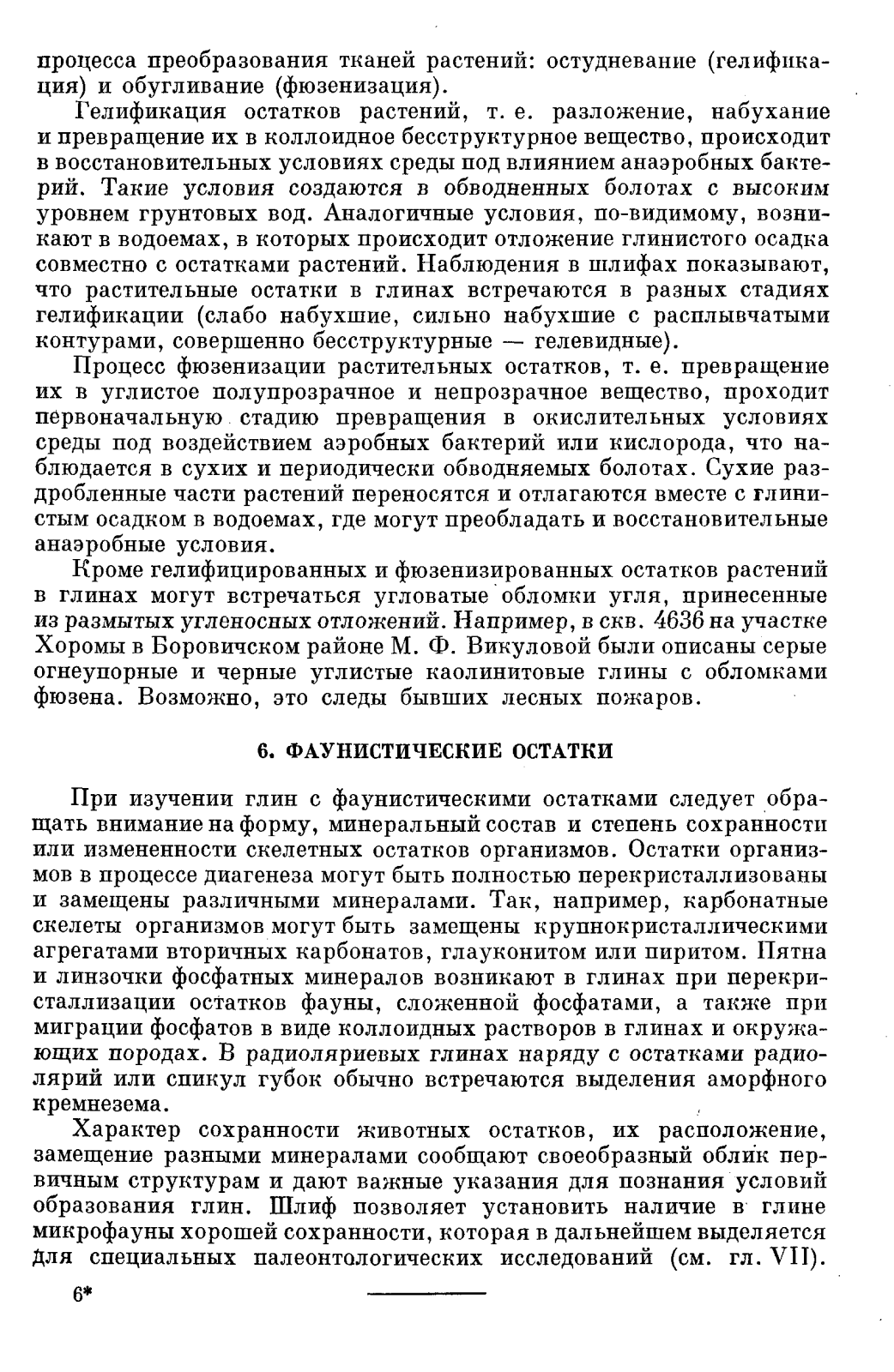 процесса преобразования тканей растений: остудневание (гелификация) и обугливание (фюзенизация).

Гелификация остатков растений, т. е. разложение, набухание и превращение их в коллоидное бесструктурное вещество, происходит в восстановительных условиях среды под влиянием анаэробных бактерий. Такие условия создаются в обводненных болотах с высоким уровнем грунтовых вод. Аналогичные условия, по-видимому, возникают в водоемах, в которых происходит отложение глинистого осадка совместно с остатками растений. Наблюдения в шлифах показывают, что растительные остатки в глинах встречаются в разных стадиях гелификации (слабо набухшие, сильно набухшие с расплывчатыми контурами, совершенно бесструктурные — гелевидные).

Процесс фюзенизации растительных остатков, т. е. превращение их в углистое полупрозрачное и непрозрачное вещество, проходит первоначальную стадию превращения в окислительных условиях среды под воздействием аэробных бактерий или кислорода, что наблюдается в сухих и периодически обводняемых болотах. Сухие раздробленные части растений переносятся и отлагаются вместе с глинистым осадком в водоемах, где могут преобладать и восстановительные анаэробные условия.

Кроме гелифицированных и фюзенизированных остатков растений в глинах могут встречаться угловатые обломки угля, принесенные из размытых угленосных отложений. Например, в скв. 4636 на участке Хоромы в Боровичском районе М. Ф. Викуловой были описаны серые огнеупорные и черные углистые каолинитовые глины с обломками фюзена. Возможно, это следы бывших лесных пожаров.

6. ФАУНИСТИЧЕСКИЕ ОСТАТКИ

При изучении глин с фаунистическими остатками следует обращать внимание на форму, минеральный состав и степень сохранности или измененности скелетных остатков организмов. Остатки организмов в процессе диагенеза могут быть полностью перекристаллизованы и замещены различными минералами. Так, например, карбонатные скелеты организмов могут быть замещены крупнокристаллическими агрегатами вторичных карбонатов, глауконитом или пиритом. Пятна и линзочки фосфатных минералов возникают в глинах при перекристаллизации остатков фауны, сложенной фосфатами, а также при миграции фосфатов в виде коллоидных растворов в глинах и окружающих породах. В радиоляриевых глинах наряду с остатками радиолярий или спикул губок обычно встречаются выделения аморфного кремнезема.

Характер сохранности животных остатков, их расположение, замещение разными минералами сообщают своеобразный облик первичным структурам и дают важные указания для познания условий образования глин. Шлиф позволяет установить наличие в глине микрофауны хорошей сохранности, которая в дальнейшем выделяется для специальных палеонтологических исследований (см. гл. VII).

6*